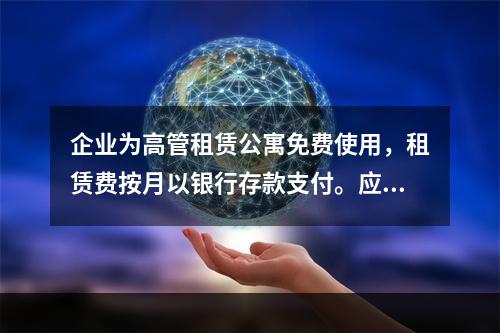 企业为高管租赁公寓免费使用，租赁费按月以银行存款支付。应...